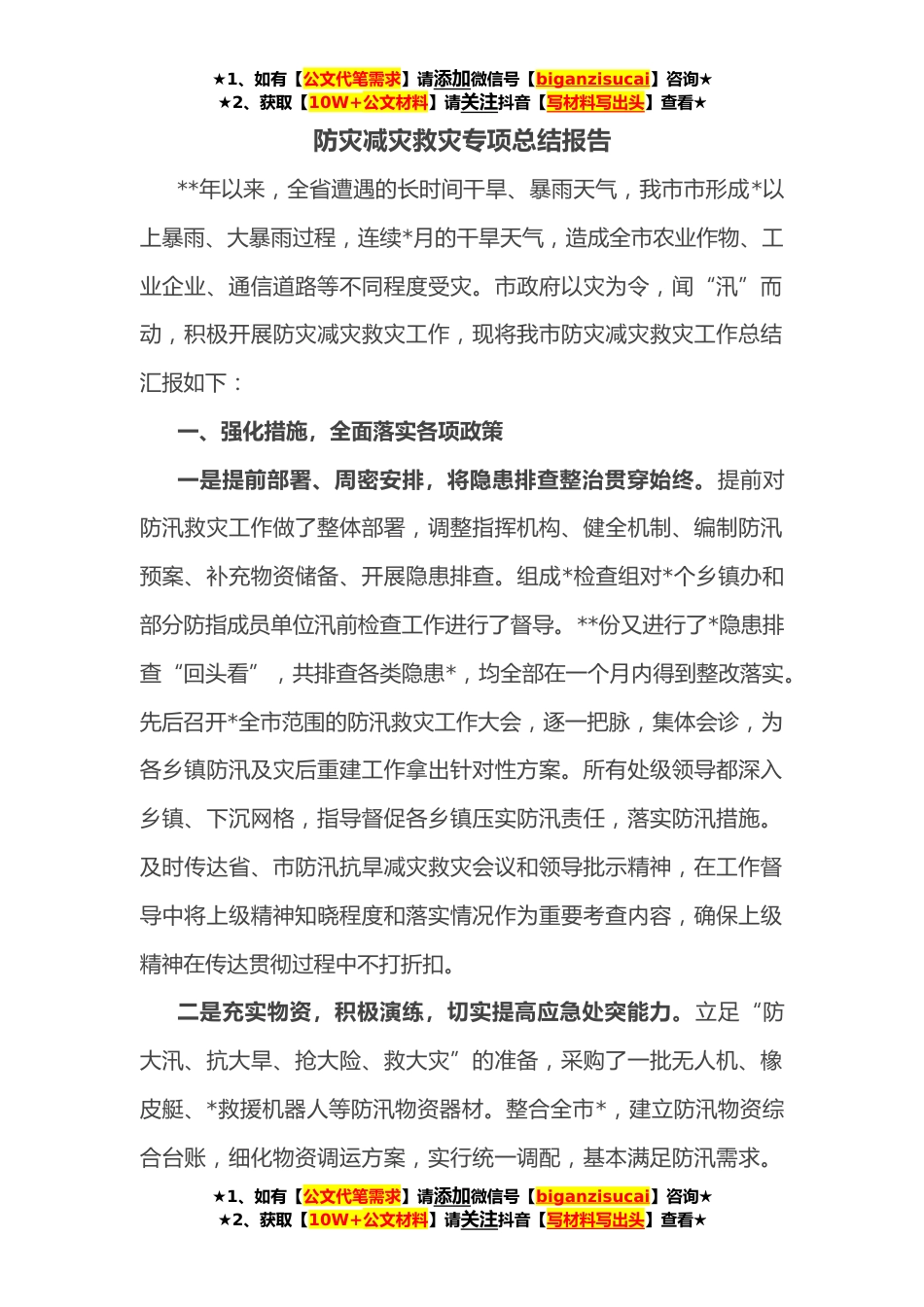 ★1、如有【公文代笔需求】请添加微信号【biganzisucai】咨询★
★2、获取【10W+公文材料】请关注抖音【写材料写出头】查看★

防灾减灾救灾专项总结报告

**年以来，全省遭遇的长时间干旱、暴雨天气，我市市形成*以上暴雨、大暴雨过程，连续*月的干旱天气，造成全市农业作物、工业企业、通信道路等不同程度受灾。市政府以灾为令，闻“汛”而动，积极开展防灾减灾救灾工作，现将我市防灾减灾救灾工作总结汇报如下：

一、强化措施，全面落实各项政策

一是提前部署、周密安排，将隐患排查整治贯穿始终。提前对防汛救灾工作做了整体部署，调整指挥机构、健全机制、编制防汛预案、补充物资储备、开展隐患排查。组成*检查组对*个乡镇办和部分防指成员单位汛前检查工作进行了督导。**份又进行了*隐患排查“回头看”，共排查各类隐患*，均全部在一个月内得到整改落实。先后召开*全市范围的防汛救灾工作大会，逐一把脉，集体会诊，为各乡镇防汛及灾后重建工作拿出针对性方案。所有处级领导都深入乡镇、下沉网格，指导督促各乡镇压实防汛责任，落实防汛措施。及时传达省、市防汛抗旱减灾救灾会议和领导批示精神，在工作督导中将上级精神知晓程度和落实情况作为重要考查内容，确保上级精神在传达贯彻过程中不打折扣。

二是充实物资，积极演练，切实提高应急处突能力。立足“防大汛、抗大旱、抢大险、救大灾”的准备，采购了一批无人机、橡皮艇、*救援机器人等防汛物资器材。整合全市*，建立防汛物资综合台账，细化物资调运方案，实行统一调配，基本满足防汛需求。

★1、如有【公文代笔需求】请添加微信号【biganzisucai】咨询★
★2、获取【10W+公文材料】请关注抖音【写材料写出头】查看★